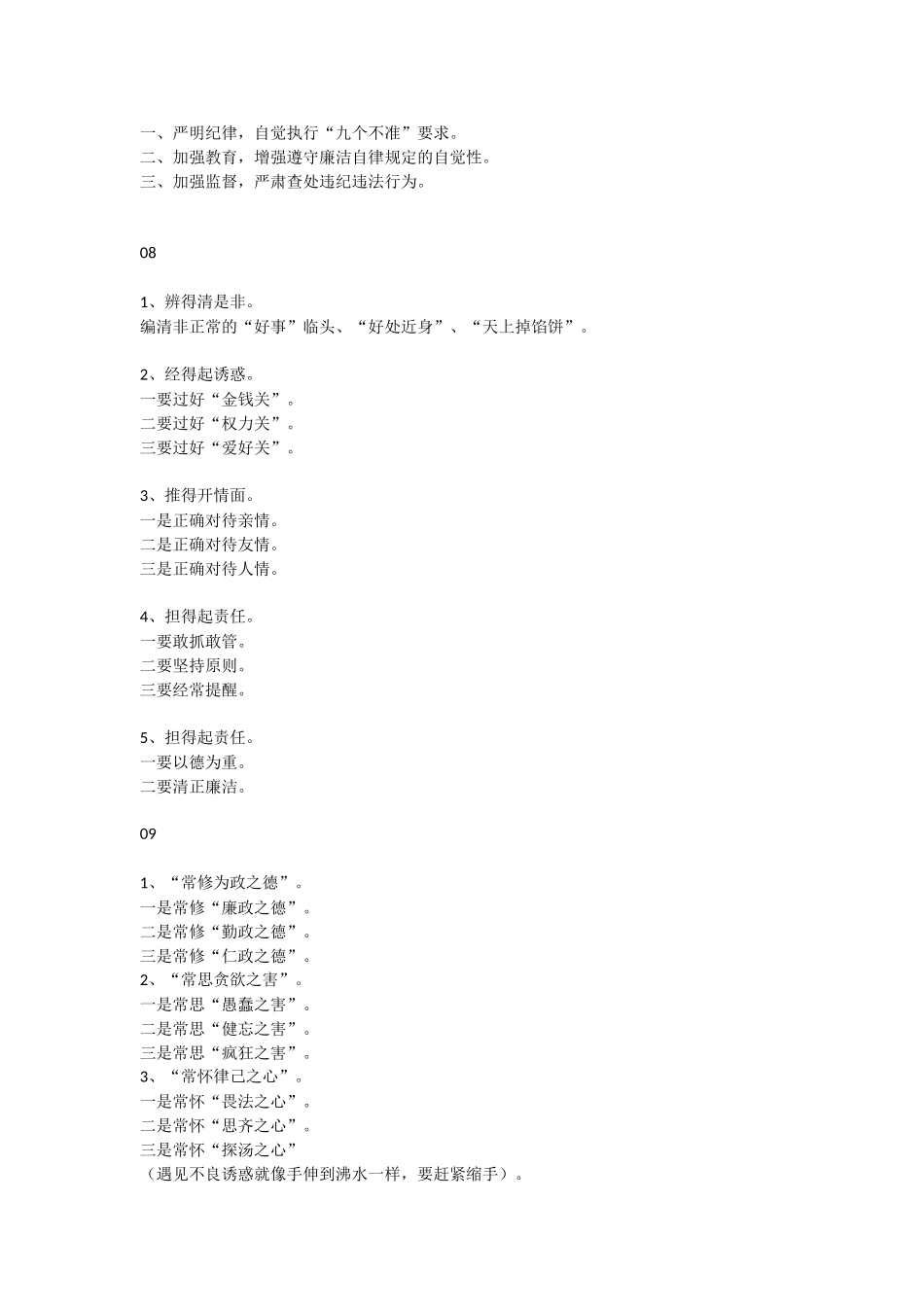 一、严明纪律，自觉执行“九个不准”要求。
二、加强教育，增强遵守廉洁自律规定的自觉性。
三、加强监督，严肃查处违纪违法行为。

08

1、辨得清是非。
编清非正常的“好事”临头、“好处近身”、“天上掉馅饼”。

2、经得起诱惑。
一要过好“金钱关”。
二要过好“权力关”。
三要过好“爱好关”。

3、推得开情面。
一是正确对待亲情。
二是正确对待友情。
三是正确对待人情。

4、担得起责任。
一要敢抓敢管。
二要坚持原则。
三要经常提醒。

5、担得起责任。
一要以德为重。
二要清正廉洁。

09

1、“常修为政之德”。
一是常修“廉政之德”。
二是常修“勤政之德”。
三是常修“仁政之德”。
2、“常思贪欲之害”。
一是常思“愚蠢之害”。
二是常思“健忘之害”。
三是常思“疯狂之害”。
3、“常怀律己之心”。
一是常怀“畏法之心”。
二是常怀“思齐之心”。
三是常怀“探汤之心”
（遇见不良诱惑就像手伸到沸水一样，要赶紧缩手）。